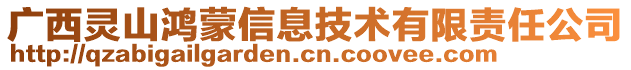 广西灵山鸿蒙信息技术有限责任公司
http://qzabigailgarden.cn.coovee.com